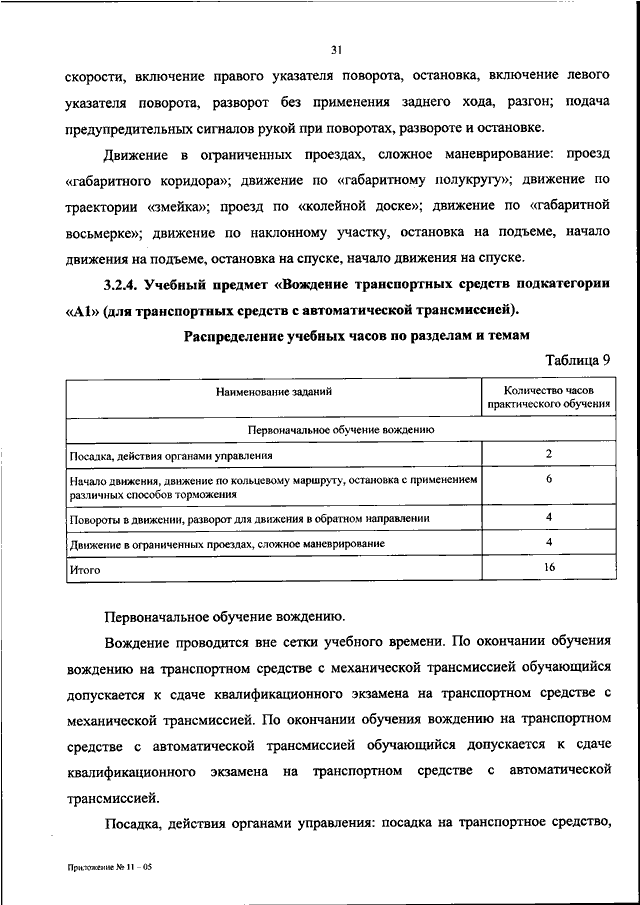 31

скорости, включение правого указателя поворота, остановка, включение левого указателя поворота, разворот без применения заднего хода, разгон; подача предупредительных сигналов рукой при поворотах, развороте и остановке.

Движение в ограниченных проездах, сложное маневрирование: проезд «габаритного коридора»; движение по «габаритному полукругу»; движение по траектории «змейка»; проезд по «колейной доске»; движение по «габаритной восьмерке»; движение по наклонному участку, остановка на подъеме, начало движения на подъеме, остановка на спуске, начало движения на спуске.

3.2.4. Учебный предмет «Вождение транспортных средств подкатегории «А1» (для транспортных средств с автоматической трансмиссией).

Распределение учебных часов по разделам и темам

Таблица 9

| Наименование заданий | Количество часов практического обучения |
|---|---|
| Первоначальное обучение вождению | |
| Посадка, действия органами управления | 2 |
| Начало движения, движение по кольцевому маршруту, остановка с применением различных способов торможения | 6 |
| Повороты в движении, разворот для движения в обратном направлении | 4 |
| Движение в ограниченных проездах, сложное маневрирование | 4 |
| Итого | 16 |

Первоначальное обучение вождению.

Вождение проводится вне сетки учебного времени. По окончании обучения вождению на транспортном средстве с механической трансмиссией обучающийся допускается к сдаче квалификационного экзамена на транспортном средстве с механической трансмиссией. По окончании обучения вождению на транспортном средстве с автоматической трансмиссией обучающийся допускается к сдаче квалификационного экзамена на транспортном средстве с автоматической трансмиссией.

Посадка, действия органами управления: посадка на транспортное средство,

Приложение № 11 – 05